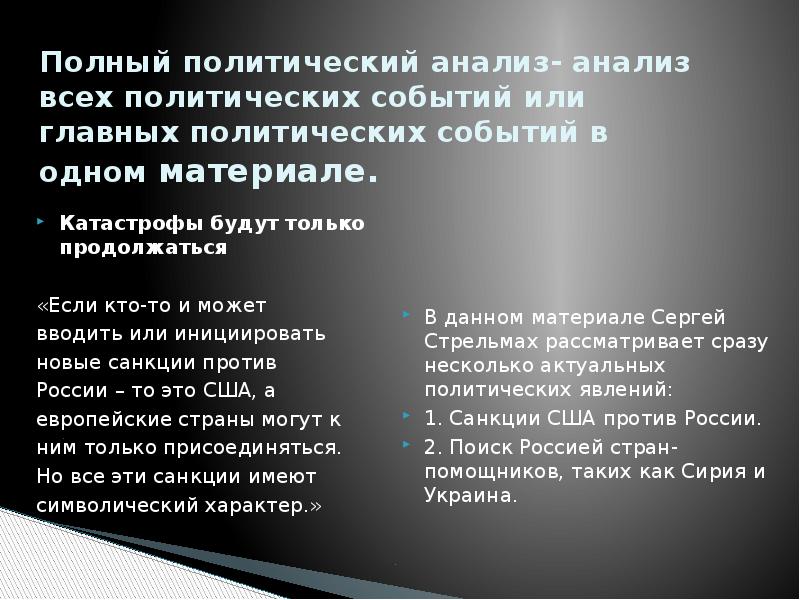 Полный политический анализ- анализ всех политических событий или главных политических событий в одном материале.

• Катастрофы будут только продолжаться

«Если кто-то и может вводить или инициировать новые санкции против России – то это США, а европейские страны могут к ним только присоединяться. Но все эти санкции имеют символический характер.»

• В данном материале Сергей Стрельмах рассматривает сразу несколько актуальных политических явлений:
• 1. Санкции США против России.
• 2. Поиск Россией стран-помощников, таких как Сирия и Украина.